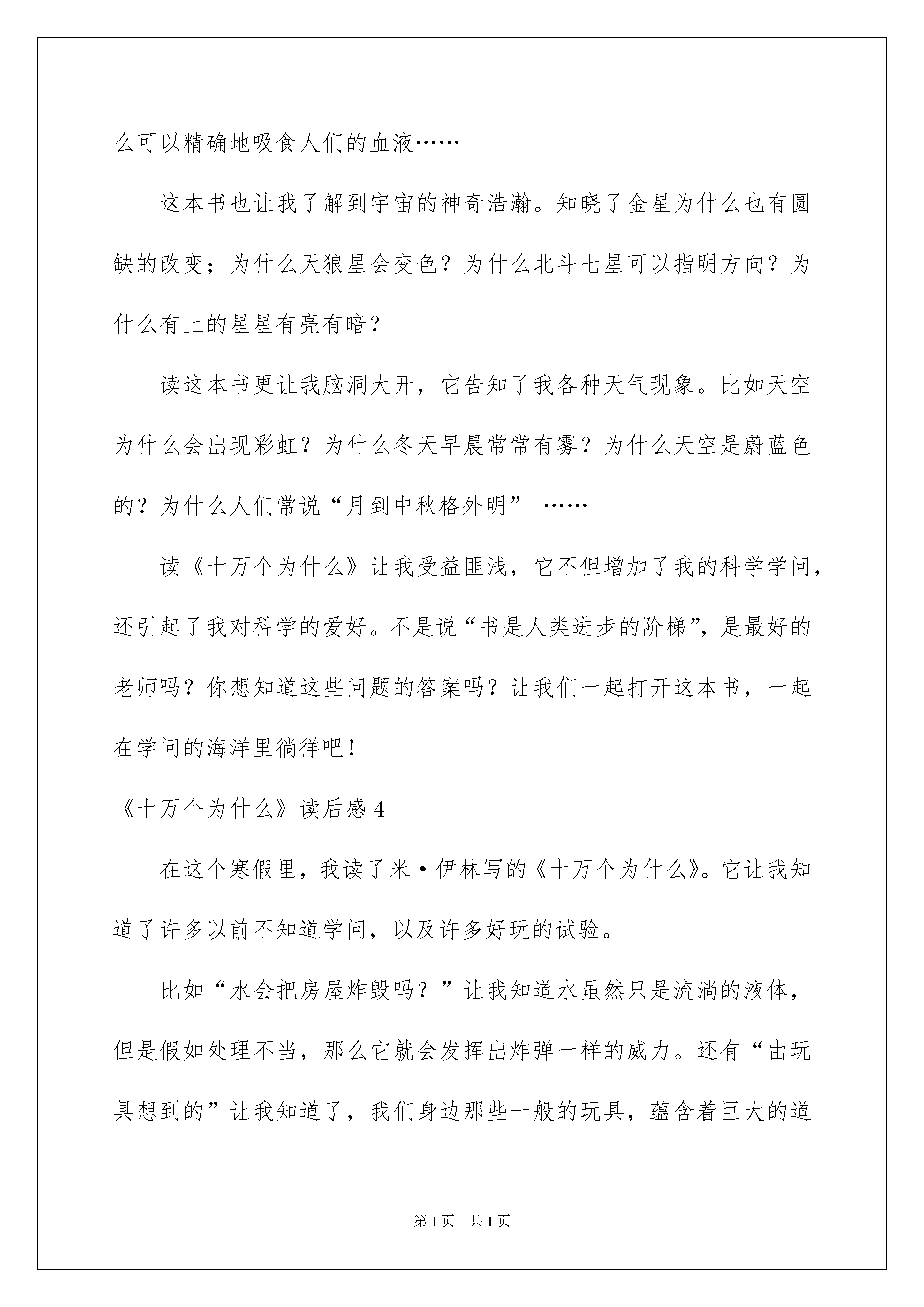 么可以精确地吸食人们的血液……

这本书也让我了解到宇宙的神奇浩瀚。知晓了金星为什么也有圆缺的改变；为什么天狼星会变色？为什么北斗七星可以指明方向？为什么有上的星星有亮有暗？

读这本书更让我脑洞大开，它告知了我各种天气现象。比如天空为什么会出现彩虹？为什么冬天早晨常常有雾？为什么天空是蔚蓝色的？为什么人们常说“月到中秋格外明” ……

读《十万个为什么》让我受益匪浅，它不但增加了我的科学学问，还引起了我对科学的爱好。不是说“书是人类进步的阶梯”，是最好的老师吗？你想知道这些问题的答案吗？让我们一起打开这本书，一起在学问的海洋里徜徉吧！

《十万个为什么》读后感 4

在这个寒假里，我读了米·伊林写的《十万个为什么》。它让我知道了许多以前不知道学问，以及许多好玩的试验。

比如“水会把房屋炸毁吗？”让我知道水虽然只是流淌的液体，但是假如处理不当，那么它就会发挥出炸弹一样的威力。还有“由玩具想到的”让我知道了，我们身边那些一般的玩具，蕴含着巨大的道

第 1 页　共 1 页